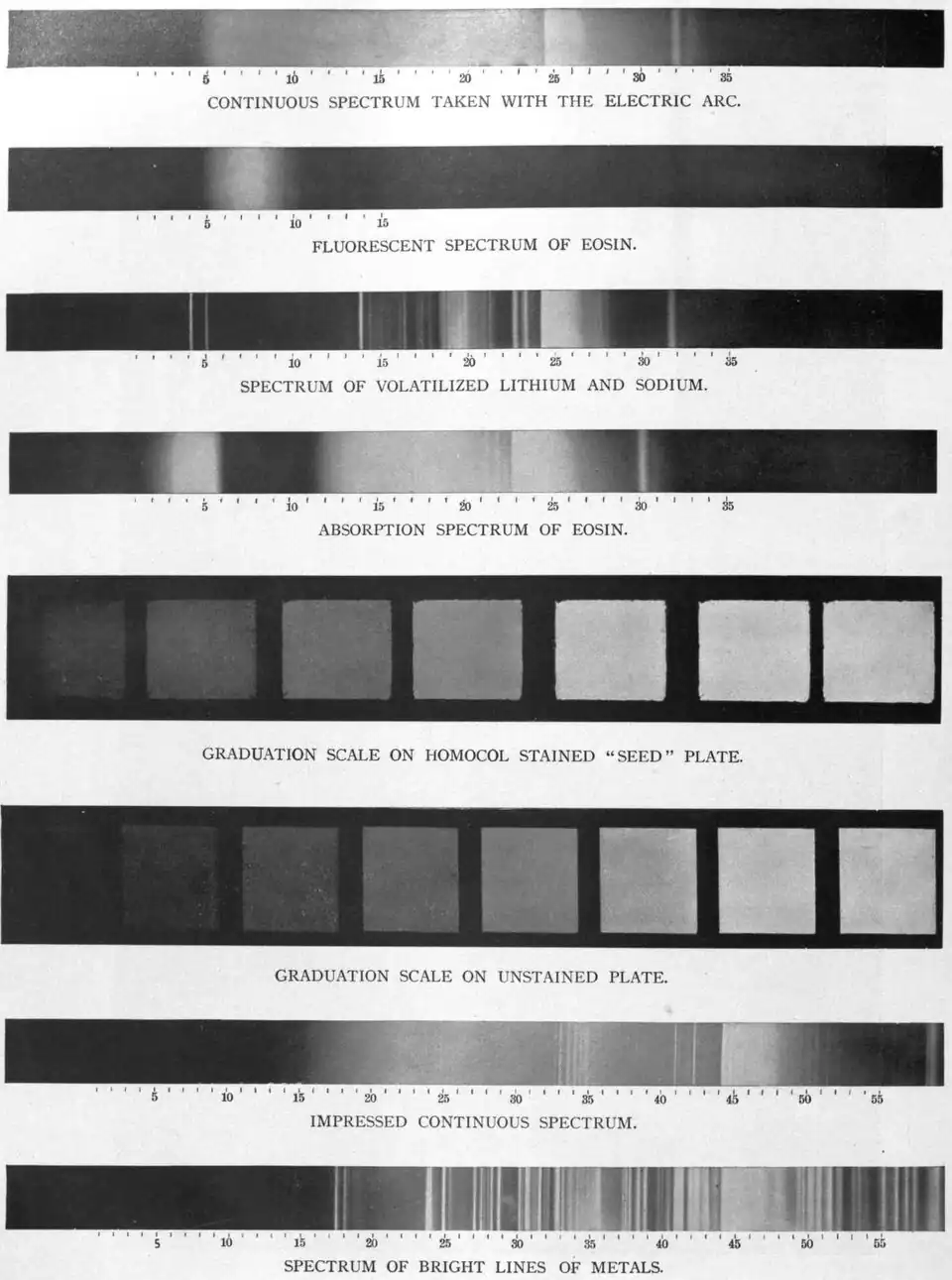 5 10 15 20 25 30 35
CONTINUOUS SPECTRUM TAKEN WITH THE ELECTRIC ARC.

5 10 15
FLUORESCENT SPECTRUM OF EOSIN.

5 10 15 20 25 30 35
SPECTRUM OF VOLATILIZED LITHIUM AND SODIUM.

5 10 15 20 25 30 35
ABSORPTION SPECTRUM OF EOSIN.

GRADUATION SCALE ON HOMOCOL STAINED "SEED" PLATE.

GRADUATION SCALE ON UNSTAINED PLATE.

5 10 15 20 25 30 35 40 45 50 55
IMPRESSED CONTINUOUS SPECTRUM.

5 10 15 20 25 30 35 40 45 50 55
SPECTRUM OF BRIGHT LINES OF METALS.